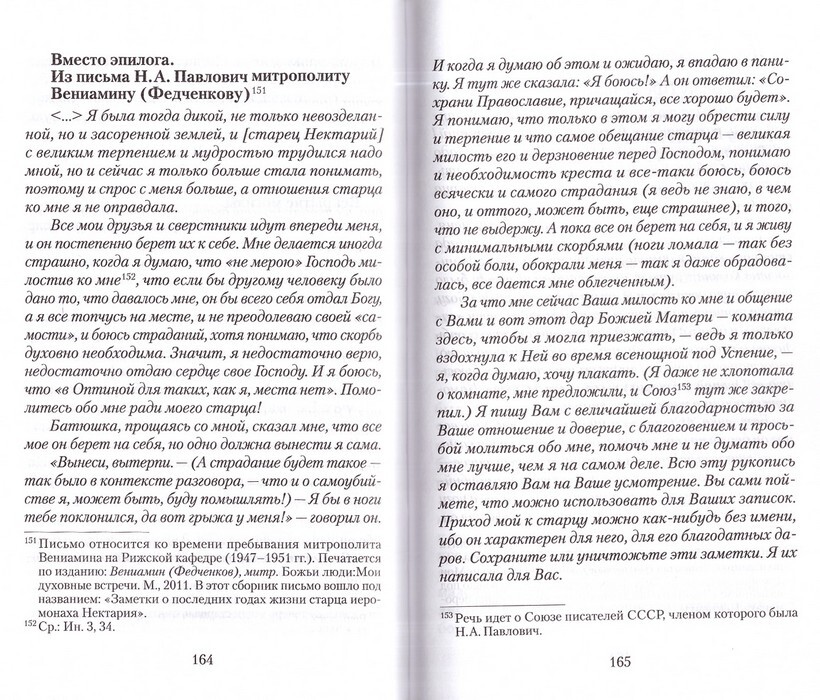 Вместо эпилога.
Из письма Н.А. Павлович митрополиту Вениамину (Федченкову)$^{151}$

<...> Я была тогда дикой, не только невозделанной, но и засоренной землей, и [старец Нектарий] с великим терпением и мудростью трудился надо мной, но и сейчас я только больше стала понимать, поэтому и спрос с меня больше, а отношения старца ко мне я не оправдала.

Все мои друзья и сверстники идут впереди меня, и он постепенно берет их к себе. Мне делается иногда страшно, когда я думаю, что «не мерою» Господь милостив ко мне$^{152}$, что если бы другому человеку было дано то, что давалось мне, он бы всего себя отдал Богу, а я все топчусь на месте, и не преодолеваю своей «самости», и боюсь страданий, хотя понимаю, что скорбь духовно необходима. Значит, я недостаточно верю, недостаточно отдаю сердце свое Господу. И я боюсь, что «в Оптиной для таких, как я, места нет». Помолитесь обо мне ради моего старца!

Батюшка, прощаясь со мной, сказал мне, что все мое он берет на себя, но одно должна вынести я сама.

«Вынеси, вытерпи. — (А страдание будет такое — так было в контексте разговора, — что и о самоубийстве я, может быть, буду помышлять!) — Я бы в ноги тебе поклонился, да вот грыжа у меня!» — говорил он.

$^{151}$ Письмо относится ко времени пребывания митрополита Вениамина на Рижской кафедре (1947–1951 гг.). Печатается по изданию: Вениамин (Федченков), митр. Божьи люди:Мои духовные встречи. М., 2011. В этот сборник письмо вошло под названием: «Заметки о последних годах жизни старца иеромонаха Нектария».
$^{152}$ Ср.: Ин. 3, 34.

164

И когда я думаю об этом и ожидаю, я впадаю в панику. Я тут же сказала: «Я боюсь!» А он ответил: «Сохрани Православие, причащайся, все хорошо будет». Я понимаю, что только в этом я могу обрести силу и терпение и что самое обещание старца — великая милость его и дерзновение перед Господом, понимаю и необходимость креста и все-таки боюсь, боюсь всячески и самого страдания (я ведь не знаю, в чем оно, и оттого, может быть, еще страшнее), и того, что не выдержу. А пока все он берет на себя, и я живу с минимальными скорбями (ноги ломала — так без особой боли, обокрали меня — так я даже обрадовалась, все дается мне облегченным).

За что мне сейчас Ваша милость ко мне и общение с Вами и вот этот дар Божией Матери — комната здесь, чтобы я могла приезжать, — ведь я только вздохнула к Ней во время всенощной под Успение, — я, когда думаю, хочу плакать. (Я даже не хлопотала о комнате, мне предложили, и Союз$^{153}$ тут же закрепил.) Я пишу Вам с величайшей благодарностью за Ваше отношение и доверие, с благоговением и просьбой молиться обо мне, помочь мне и не думать обо мне лучше, чем я на самом деле. Всю эту рукопись я оставляю Вам на Ваше усмотрение. Вы сами поймете, что можно использовать для Ваших записок. Приход мой к старцу можно как-нибудь без имени, ибо он характерен для него, для его благодатных даров. Сохраните или уничтожьте эти заметки. Я их написала для Вас.

$^{153}$ Речь идет о Союзе писателей СССР, членом которого была Н.А. Павлович.

165